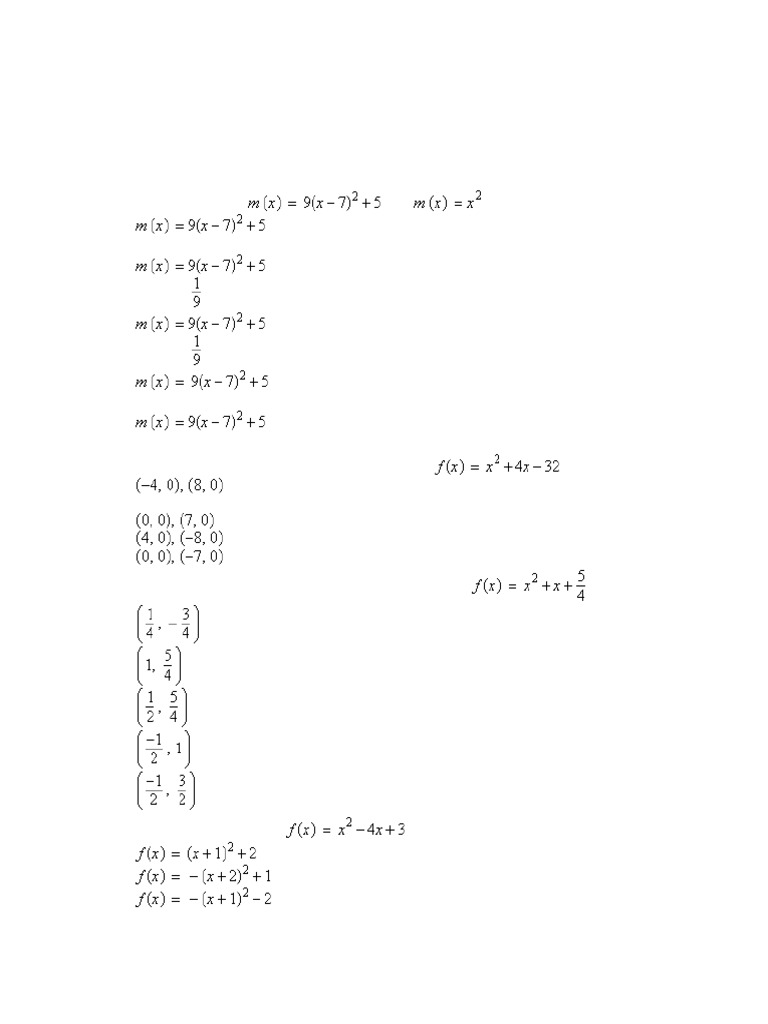 $m(x) = 9(x-7)^2+5$ $m(x) = x^2$

$m(x) = 9(x-7)^2+5$

$m(x) = 9(x-7)^2+5$
$\frac{1}{9}$

$m(x) = 9(x-7)^2+5$
$\frac{1}{9}$

$m(x) = 9(x-7)^2+5$

$m(x) = 9(x-7)^2+5$

$f(x) = x^2+4x-32$

$(-4, 0), (8, 0)$

$(0, 0), (7, 0)$
$(4, 0), (-8, 0)$
$(0, 0), (-7, 0)$

$f(x) = x^2+x+\frac{5}{4}$

$\left(\frac{1}{4}, -\frac{3}{4}\right)$
$\left(1, \frac{5}{4}\right)$
$\left(\frac{1}{2}, \frac{5}{4}\right)$
$\left(\frac{-1}{2}, 1\right)$
$\left(\frac{-1}{2}, \frac{3}{2}\right)$

$f(x) = x^2-4x+3$

$f(x) = (x+1)^2+2$
$f(x) = -(x+2)^2+1$
$f(x) = -(x+1)^2-2$